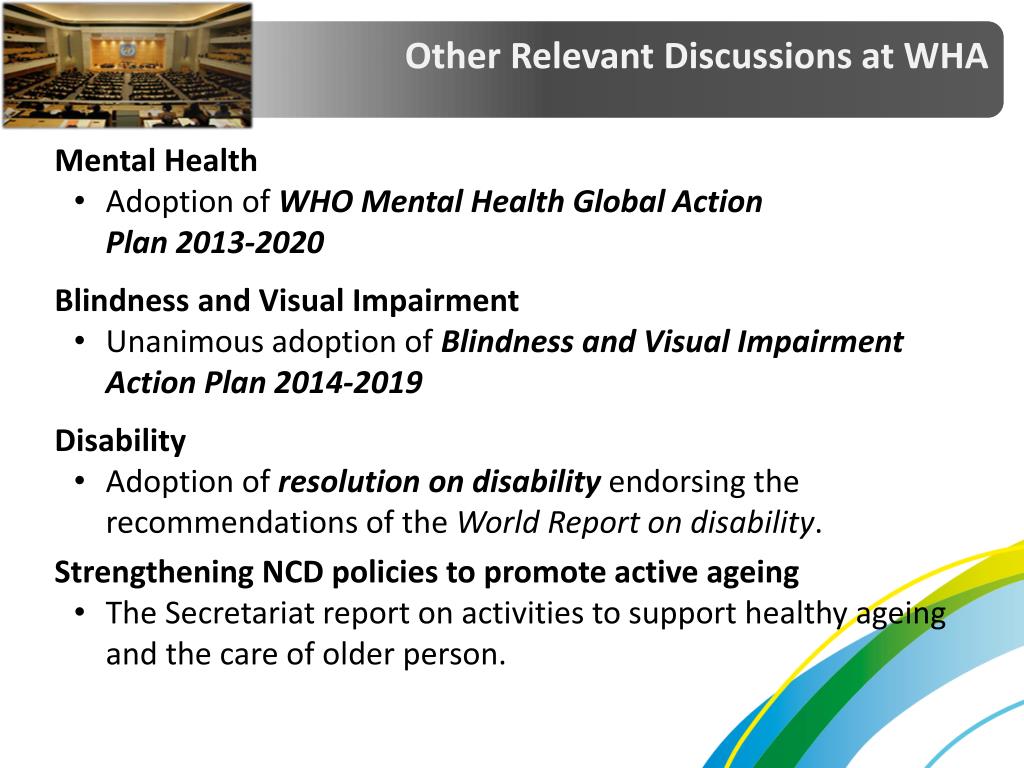 Other Relevant Discussions at WHA

Mental Health
• Adoption of WHO Mental Health Global Action Plan 2013-2020

Blindness and Visual Impairment
• Unanimous adoption of Blindness and Visual Impairment Action Plan 2014-2019

Disability
• Adoption of resolution on disability endorsing the recommendations of the World Report on disability.

Strengthening NCD policies to promote active ageing
• The Secretariat report on activities to support healthy ageing and the care of older person.